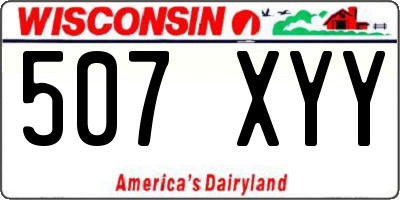 WISCONSIN

507 XYY

America's Dairyland